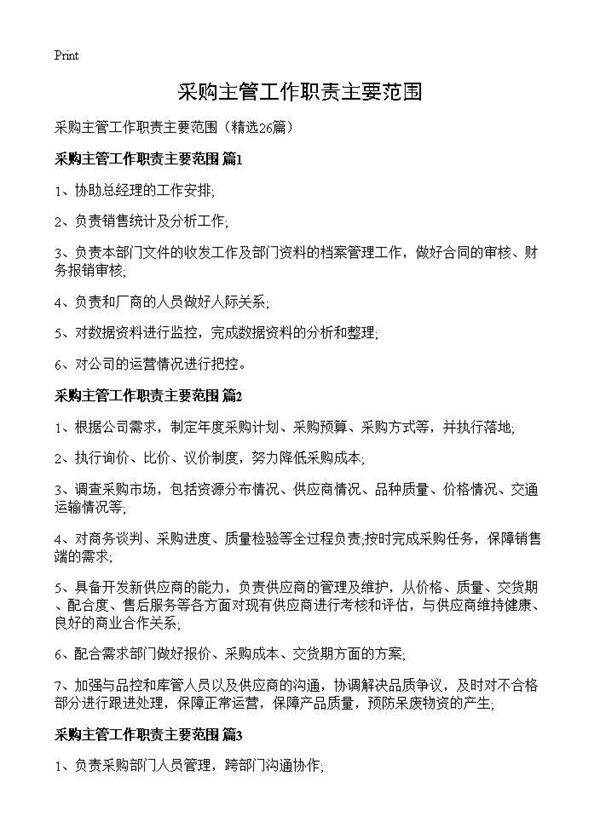 Print

采购主管工作职责主要范围

采购主管工作职责主要范围（精选26篇）

采购主管工作职责主要范围 篇1

1、协助总经理的工作安排;

2、负责销售统计及分析工作;

3、负责本部门文件的收发工作及部门资料的档案管理工作，做好合同的审核、财务报销审核;

4、负责和厂商的人员做好人际关系;

5、对数据资料进行监控，完成数据资料的分析和整理;

6、对公司的运营情况进行把控。

采购主管工作职责主要范围 篇2

1、根据公司需求，制定年度采购计划、采购预算、采购方式等，并执行落地;

2、执行询价、比价、议价制度，努力降低采购成本;

3、调查采购市场，包括资源分布情况、供应商情况、品种质量、价格情况、交通运输情况等;

4、对商务谈判、采购进度、质量检验等全过程负责;按时完成采购任务，保障销售端的需求;

5、具备开发新供应商的能力，负责供应商的管理及维护，从价格、质量、交货期、配合度、售后服务等各方面对现有供应商进行考核和评估，与供应商维持健康、良好的商业合作关系;

6、配合需求部门做好报价、采购成本、交货期方面的方案;

7、加强与品控和库管人员以及供应商的沟通，协调解决品质争议，及时对不合格部分进行跟进处理，保障正常运营，保障产品质量，预防呆废物资的产生;

采购主管工作职责主要范围 篇3

1、负责采购部门人员管理，跨部门沟通协作;